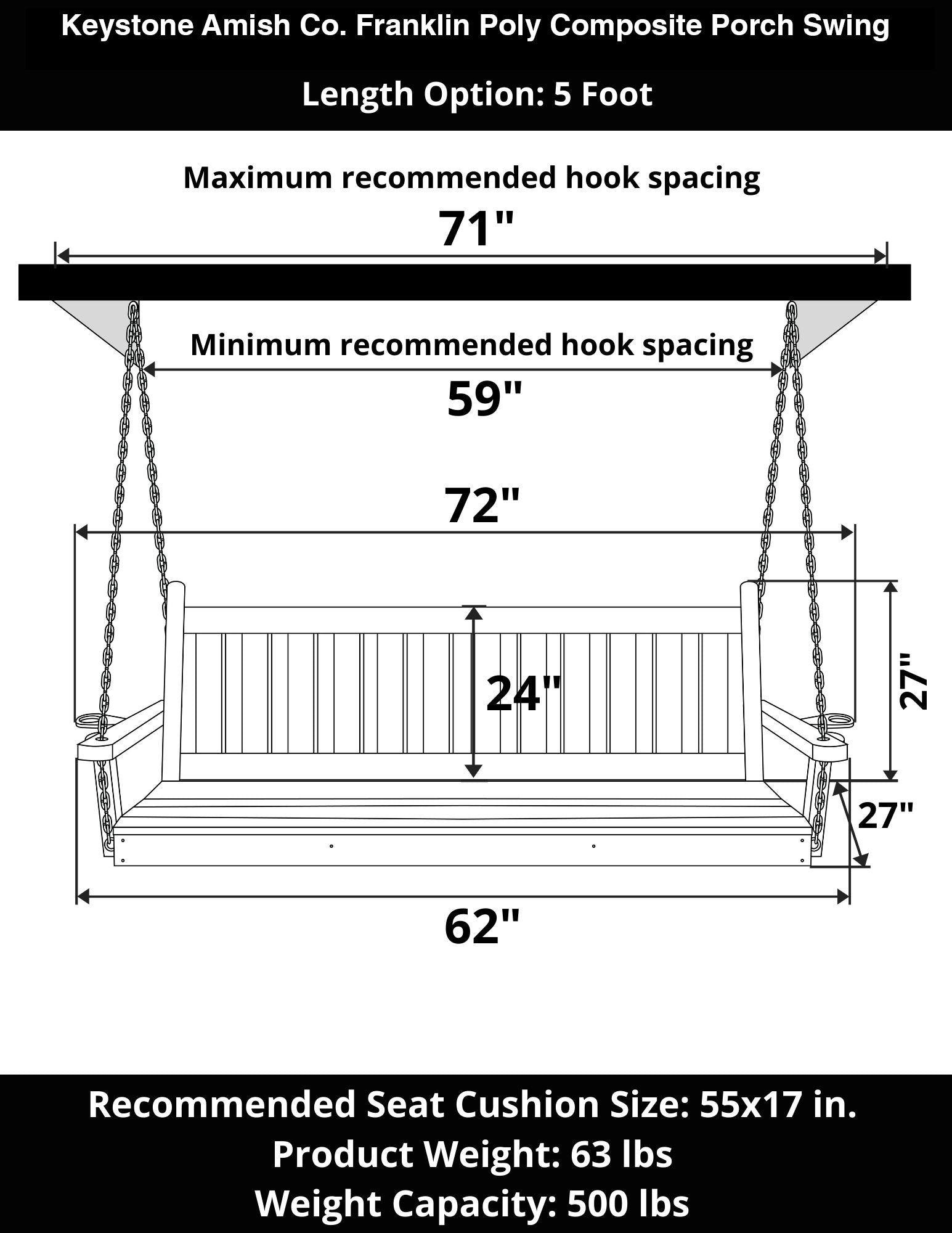 Keystone Amish Co. Franklin Poly Composite Porch Swing

Length Option: 5 Foot

Maximum recommended hook spacing

71"

Minimum recommended hook spacing

59"

72"

24"

27"

27"

62"

Recommended Seat Cushion Size: 55x17 in.
Product Weight: 63 lbs
Weight Capacity: 500 lbs